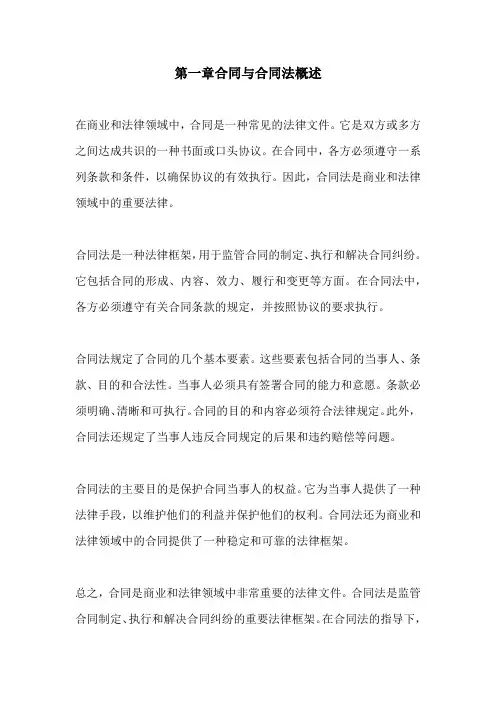 第一章合同与合同法概述

在商业和法律领域中，合同是一种常见的法律文件。它是双方或多方之间达成共识的一种书面或口头协议。在合同中，各方必须遵守一系列条款和条件，以确保协议的有效执行。因此，合同法是商业和法律领域中的重要法律。

合同法是一种法律框架，用于监管合同的制定、执行和解决合同纠纷。它包括合同的形成、内容、效力、履行和变更等方面。在合同法中，各方必须遵守有关合同条款的规定，并按照协议的要求执行。

合同法规定了合同的几个基本要素。这些要素包括合同的当事人、条款、目的和合法性。当事人必须具有签署合同的能力和意愿。条款必须明确、清晰和可执行。合同的目的和内容必须符合法律规定。此外，合同法还规定了当事人违反合同规定的后果和违约赔偿等问题。

合同法的主要目的是保护合同当事人的权益。它为当事人提供了一种法律手段，以维护他们的利益并保护他们的权利。合同法还为商业和法律领域中的合同提供了一种稳定和可靠的法律框架。

总之，合同是商业和法律领域中非常重要的法律文件。合同法是监管合同制定、执行和解决合同纠纷的重要法律框架。在合同法的指导下，